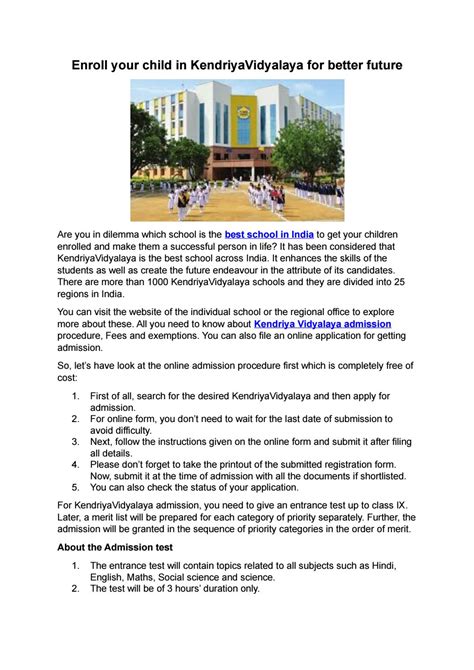 Enroll your child in KendriyaVidyalaya for better future

Are you in dilemma which school is the best school in India to get your children enrolled and make them a successful person in life? It has been considered that KendriyaVidyalaya is the best school across India. It enhances the skills of the students as well as create the future endeavour in the attribute of its candidates. There are more than 1000 KendriyaVidyalaya schools and they are divided into 25 regions in India.

You can visit the website of the individual school or the regional office to explore more about these. All you need to know about Kendriya Vidyalaya admission procedure, Fees and exemptions. You can also file an online application for getting admission.

So, let's have look at the online admission procedure first which is completely free of cost:

1. First of all, search for the desired KendriyaVidyalaya and then apply for admission.
2. For online form, you don't need to wait for the last date of submission to avoid difficulty.
3. Next, follow the instructions given on the online form and submit it after filing all details.
4. Please don't forget to take the printout of the submitted registration form. Now, submit it at the time of admission with all the documents if shortlisted.
5. You can also check the status of your application.

For KendriyaVidyalaya admission, you need to give an entrance test up to class IX. Later, a merit list will be prepared for each category of priority separately. Further, the admission will be granted in the sequence of priority categories in the order of merit.

About the Admission test

1. The entrance test will contain topics related to all subjects such as Hindi, English, Maths, Social science and science.
2. The test will be of 3 hours' duration only.